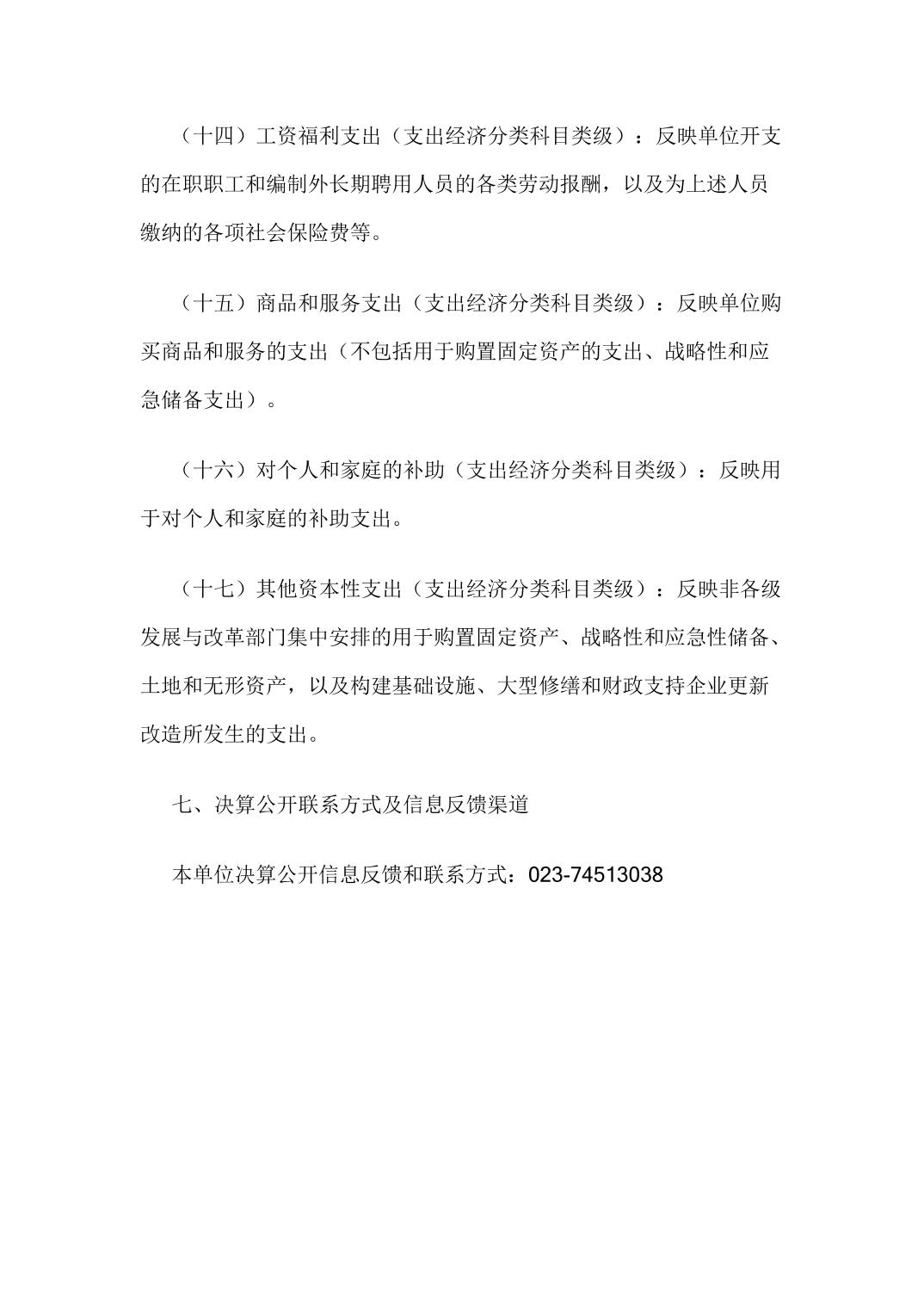 （十四）工资福利支出（支出经济分类科目类级）：反映单位开支的在职职工和编制外长期聘用人员的各类劳动报酬，以及为上述人员缴纳的各项社会保险费等。

（十五）商品和服务支出（支出经济分类科目类级）：反映单位购买商品和服务的支出（不包括用于购置固定资产的支出、战略性和应急储备支出）。

（十六）对个人和家庭的补助（支出经济分类科目类级）：反映用于对个人和家庭的补助支出。

（十七）其他资本性支出（支出经济分类科目类级）：反映非各级发展与改革部门集中安排的用于购置固定资产、战略性和应急性储备、土地和无形资产，以及构建基础设施、大型修缮和财政支持企业更新改造所发生的支出。

七、决算公开联系方式及信息反馈渠道

本单位决算公开信息反馈和联系方式：023-74513038